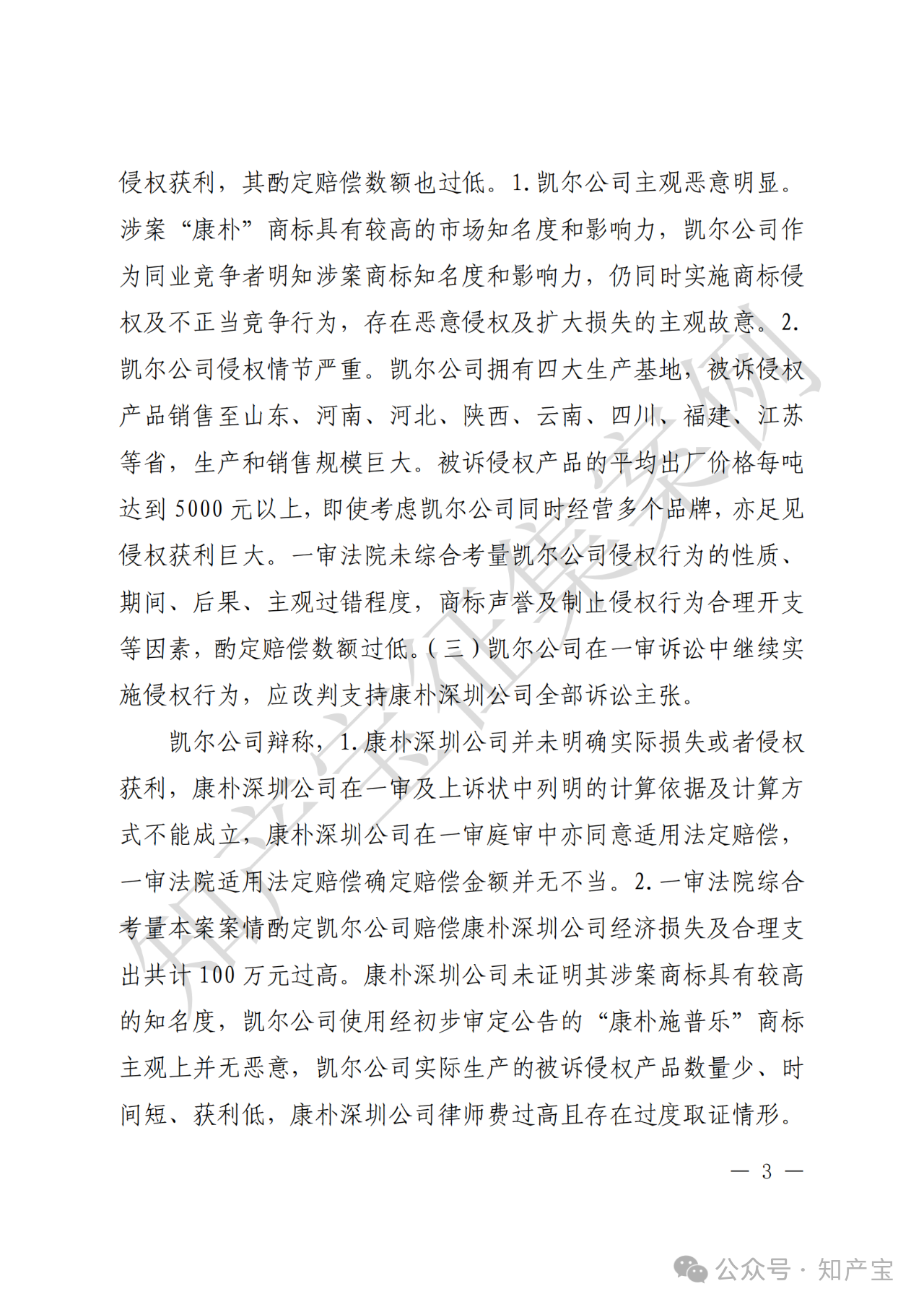 侵权获利，其酌定赔偿数额也过低。1.凯尔公司主观恶意明显。涉案“康朴”商标具有较高的市场知名度和影响力，凯尔公司作为同业竞争者明知涉案商标知名度和影响力，仍同时实施商标侵权及不正当竞争行为，存在恶意侵权及扩大损失的主观故意。2.凯尔公司侵权情节严重。凯尔公司拥有四大生产基地，被诉侵权产品销售至山东、河南、河北、陕西、云南、四川、福建、江苏等省，生产和销售规模巨大。被诉侵权产品的平均出厂价格每吨达到5000元以上，即使考虑凯尔公司同时经营多个品牌，亦足见侵权获利巨大。一审法院未综合考量凯尔公司侵权行为的性质、期间、后果、主观过错程度，商标声誉及制止侵权行为合理开支等因素，酌定赔偿数额过低。（三）凯尔公司在一审诉讼中继续实施侵权行为，应改判支持康朴深圳公司全部诉讼主张。

凯尔公司辩称，1.康朴深圳公司并未明确实际损失或者侵权获利，康朴深圳公司在一审及上诉状中列明的计算依据及计算方式不能成立，康朴深圳公司在一审庭审中亦同意适用法定赔偿，一审法院适用法定赔偿确定赔偿金额并无不当。2.一审法院综合考量本案案情酌定凯尔公司赔偿康朴深圳公司经济损失及合理支出共计100万元过高。康朴深圳公司未证明其涉案商标具有较高的知名度，凯尔公司使用经初步审定公告的“康朴施普乐”商标主观上并无恶意，凯尔公司实际生产的被诉侵权产品数量少、时间短、获利低，康朴深圳公司律师费过高且存在过度取证情形。

— 3 —

知产宝征集案例

公众号 · 知产宝